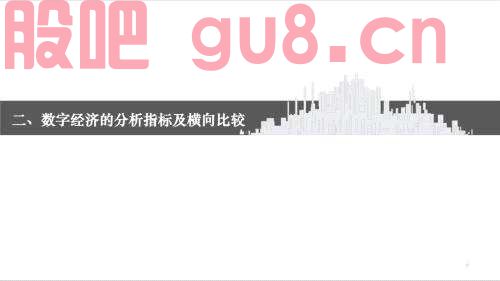 股吧 gu8.cn

二、数字经济的分析指标及横向比较